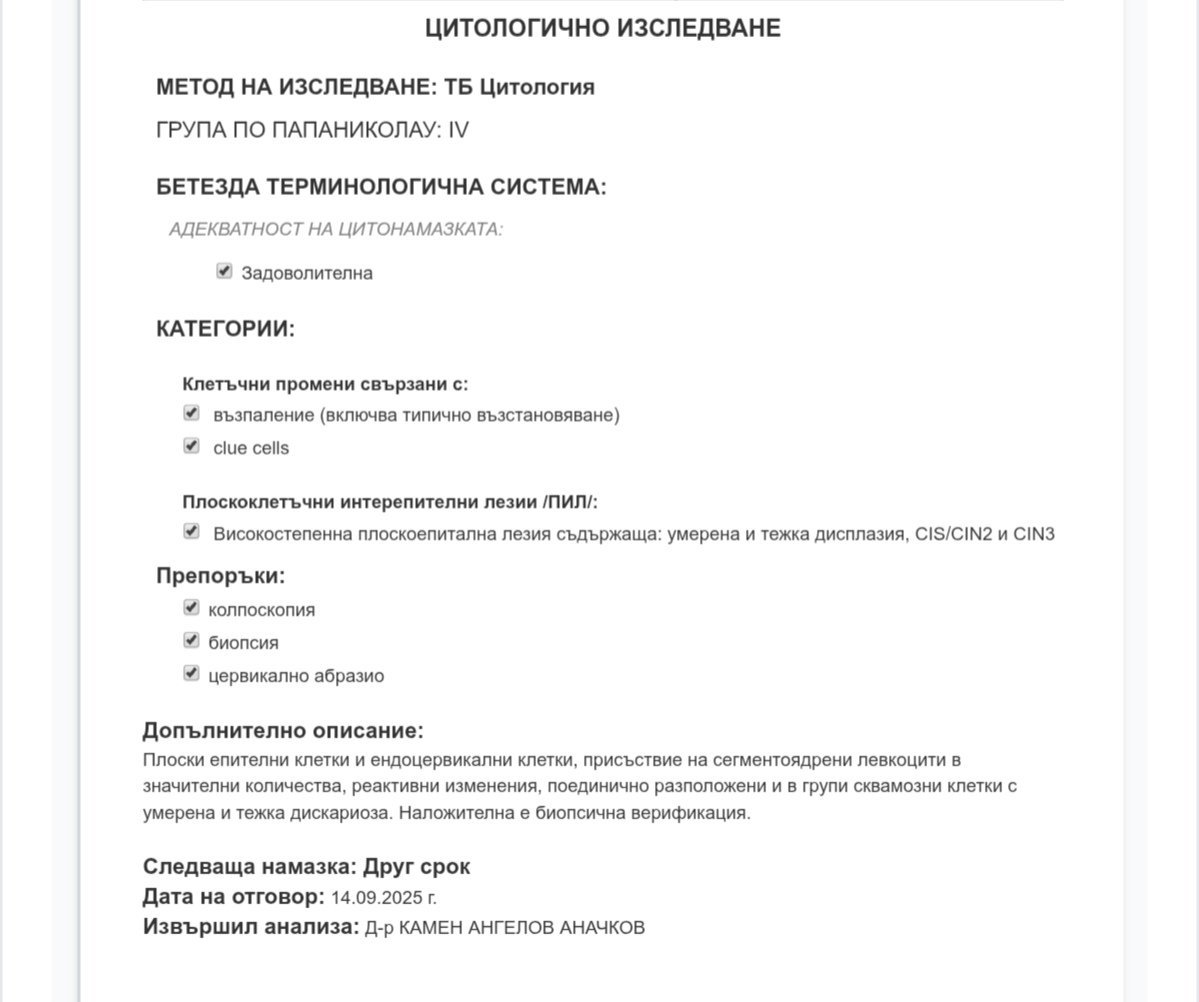 ЦИТОЛОГИЧНО ИЗСЛЕДВАНЕ

МЕТОД НА ИЗСЛЕДВАНЕ: ТБ Цитология

ГРУПА ПО ПАПАНИКОЛАУ: IV

БЕТЕЗДА ТЕРМИНОЛОГИЧНА СИСТЕМА:

АДЕКВАТНОСТ НА ЦИТОНАМАЗКАТА:

Задоволителна

КАТЕГОРИИ:

Клетъчни промени свързани с:

възпаление (включва типично възстановяване)

clue cells

Плоскоклетъчни интерепителни лезии /ПИЛ/:

Високостепенна плоскоепитална лезия съдържаща: умерена и тежка дисплазия, CIS/CIN2 и CIN3

Препоръки:

колпоскопия

биопсия

цервикално абразио

Допълнително описание:

Плоски епителни клетки и ендоцервикални клетки, присъствие на сегментоядрени левкоцити в значителни количества, реактивни изменения, поединично разположени и в групи сквамозни клетки с умерена и тежка дискариоза. Наложителна е биопсична верификация.

Следваща намазка: Друг срок

Дата на отговор: 14.09.2025 г.

Извършил анализа: Д-р КАМЕН АНГЕЛОВ АНАЧКОВ